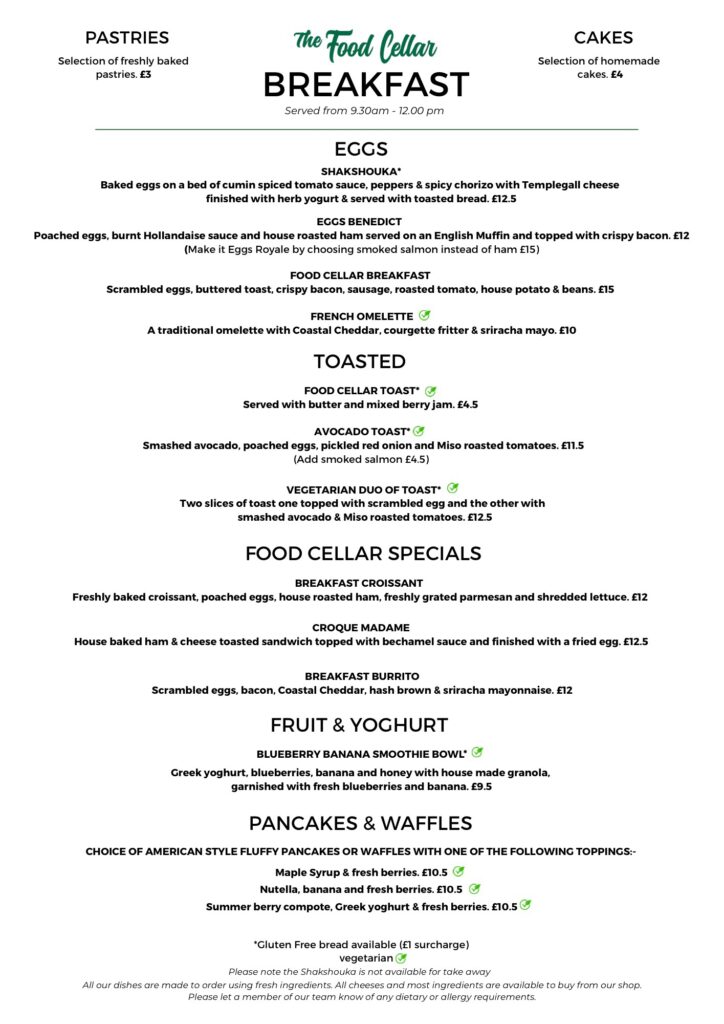 PASTRIES

Selection of freshly baked pastries. £3

The Food Cellar

BREAKFAST

Served from 9.30am - 12.00 pm

CAKES

Selection of homemade cakes. £4

EGGS

SHAKSHOUKA*
Baked eggs on a bed of cumin spiced tomato sauce, peppers & spicy chorizo with Templegall cheese finished with herb yogurt & served with toasted bread. £12.5

EGGS BENEDICT
Poached eggs, burnt Hollandaise sauce and house roasted ham served on an English Muffin and topped with crispy bacon. £12
(Make it Eggs Royale by choosing smoked salmon instead of ham £15)

FOOD CELLAR BREAKFAST
Scrambled eggs, buttered toast, crispy bacon, sausage, roasted tomato, house potato & beans. £15

FRENCH OMELETTE
A traditional omelette with Coastal Cheddar, courgette fritter & sriracha mayo. £10

TOASTED

FOOD CELLAR TOAST*
Served with butter and mixed berry jam. £4.5

AVOCADO TOAST*
Smashed avocado, poached eggs, pickled red onion and Miso roasted tomatoes. £11.5
(Add smoked salmon £4.5)

VEGETARIAN DUO OF TOAST*
Two slices of toast one topped with scrambled egg and the other with smashed avocado & Miso roasted tomatoes. £12.5

FOOD CELLAR SPECIALS

BREAKFAST CROISSANT
Freshly baked croissant, poached eggs, house roasted ham, freshly grated parmesan and shredded lettuce. £12

CROQUE MADAME
House baked ham & cheese toasted sandwich topped with bechamel sauce and finished with a fried egg. £12.5

BREAKFAST BURRITO
Scrambled eggs, bacon, Coastal Cheddar, hash brown & sriracha mayonnaise. £12

FRUIT & YOGHURT

BLUEBERRY BANANA SMOOTHIE BOWL*
Greek yoghurt, blueberries, banana and honey with house made granola, garnished with fresh blueberries and banana. £9.5

PANCAKES & WAFFLES

CHOICE OF AMERICAN STYLE FLUFFY PANCAKES OR WAFFLES WITH ONE OF THE FOLLOWING TOPPINGS:-
Maple Syrup & fresh berries. £10.5
Nutella, banana and fresh berries. £10.5
Summer berry compote, Greek yoghurt & fresh berries. £10.5

*Gluten Free bread available (£1 surcharge)
vegetarian
Please note the Shakshouka is not available for take away
All our dishes are made to order using fresh ingredients. All cheeses and most ingredients are available to buy from our shop.
Please let a member of our team know of any dietary or allergy requirements.